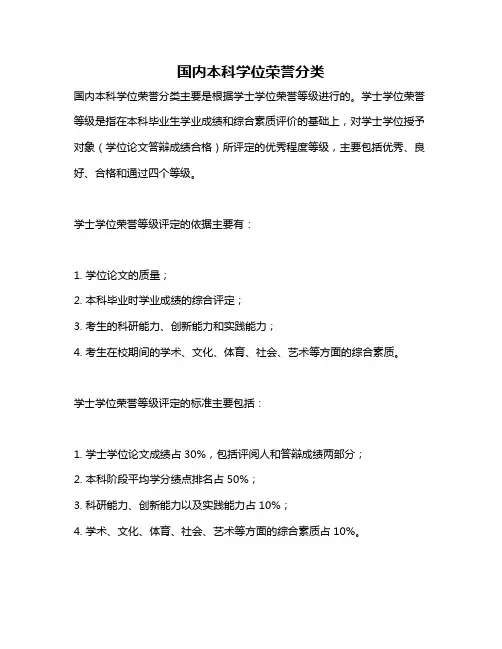 国内本科学位荣誉分类

国内本科学位荣誉分类主要是根据学士学位荣誉等级进行的。学士学位荣誉等级是指在本科毕业生学业成绩和综合素质评价的基础上，对学士学位授予对象（学位论文答辩成绩合格）所评定的优秀程度等级，主要包括优秀、良好、合格和通过四个等级。

学士学位荣誉等级评定的依据主要有：

1. 学位论文的质量；

2. 本科毕业时学业成绩的综合评定；

3. 考生的科研能力、创新能力和实践能力；

4. 考生在校期间的学术、文化、体育、社会、艺术等方面的综合素质。

学士学位荣誉等级评定的标准主要包括：

1. 学士学位论文成绩占 30%，包括评阅人和答辩成绩两部分；

2. 本科阶段平均学分绩点排名占 50%；

3. 科研能力、创新能力以及实践能力占 10%；

4. 学术、文化、体育、社会、艺术等方面的综合素质占 10%。